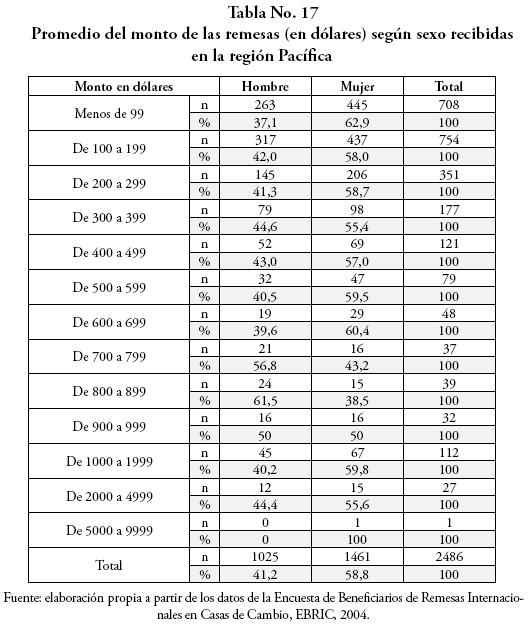 Tabla No. 17
Promedio del monto de las remesas (en dólares) según sexo recibidas en la región Pacífica

| Monto en dólares | | Hombre | Mujer | Total |
|---|---|---|---|---|
| Menos de 99 | n | 263 | 445 | 708 |
| | % | 37,1 | 62,9 | 100 |
| De 100 a 199 | n | 317 | 437 | 754 |
| | % | 42,0 | 58,0 | 100 |
| De 200 a 299 | n | 145 | 206 | 351 |
| | % | 41,3 | 58,7 | 100 |
| De 300 a 399 | n | 79 | 98 | 177 |
| | % | 44,6 | 55,4 | 100 |
| De 400 a 499 | n | 52 | 69 | 121 |
| | % | 43,0 | 57,0 | 100 |
| De 500 a 599 | n | 32 | 47 | 79 |
| | % | 40,5 | 59,5 | 100 |
| De 600 a 699 | n | 19 | 29 | 48 |
| | % | 39,6 | 60,4 | 100 |
| De 700 a 799 | n | 21 | 16 | 37 |
| | % | 56,8 | 43,2 | 100 |
| De 800 a 899 | n | 24 | 15 | 39 |
| | % | 61,5 | 38,5 | 100 |
| De 900 a 999 | n | 16 | 16 | 32 |
| | % | 50 | 50 | 100 |
| De 1000 a 1999 | n | 45 | 67 | 112 |
| | % | 40,2 | 59,8 | 100 |
| De 2000 a 4999 | n | 12 | 15 | 27 |
| | % | 44,4 | 55,6 | 100 |
| De 5000 a 9999 | n | 0 | 1 | 1 |
| | % | 0 | 100 | 100 |
| Total | n | 1025 | 1461 | 2486 |
| | % | 41,2 | 58,8 | 100 |

Fuente: elaboración propia a partir de los datos de la Encuesta de Beneficiarios de Remesas Internacionales en Casas de Cambio, EBRIC, 2004.